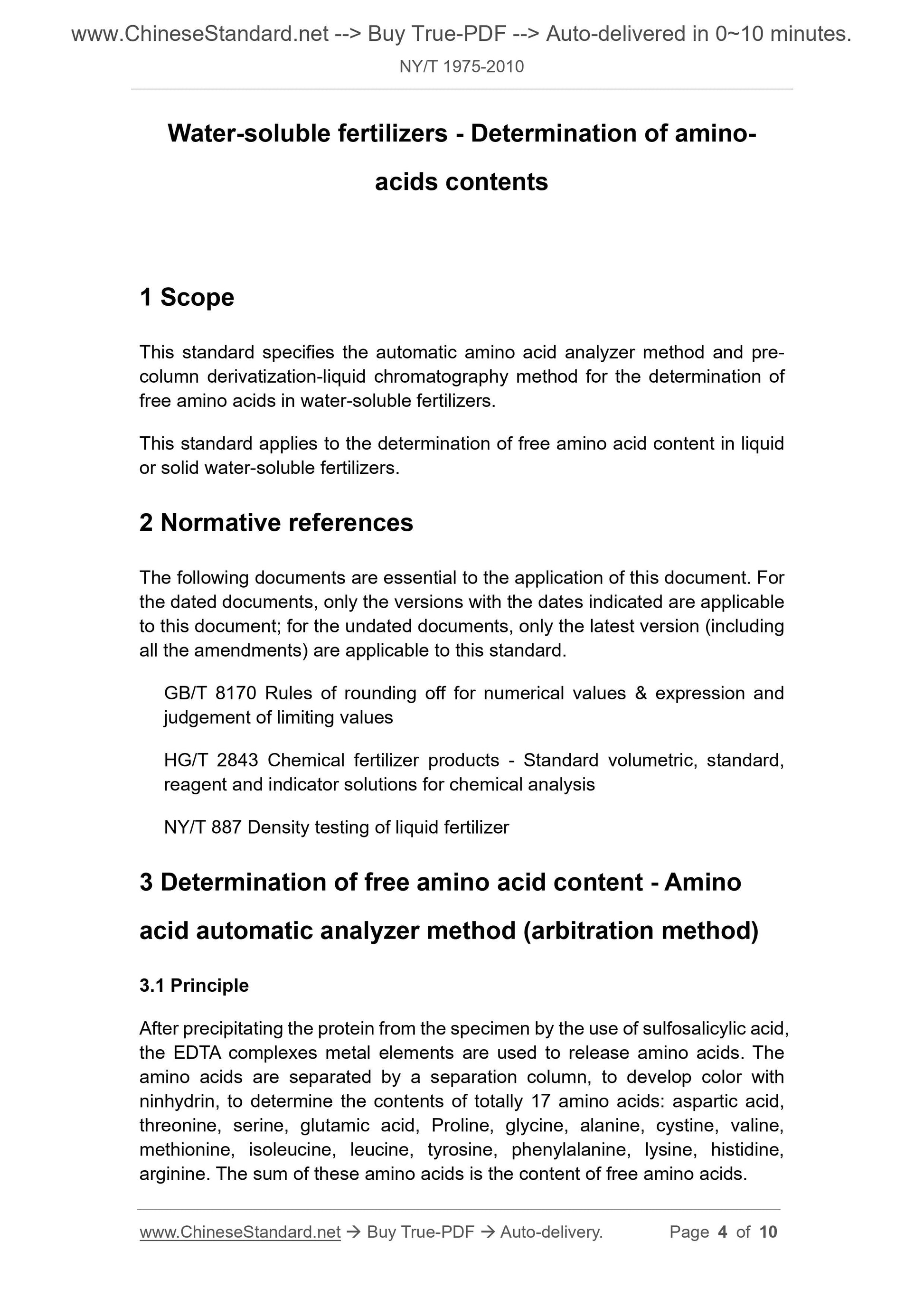 www.ChineseStandard.net --> Buy True-PDF --> Auto-delivered in 0~10 minutes.
NY/T 1975-2010

Water-soluble fertilizers - Determination of amino-acids contents

1 Scope

This standard specifies the automatic amino acid analyzer method and pre-column derivatization-liquid chromatography method for the determination of free amino acids in water-soluble fertilizers.

This standard applies to the determination of free amino acid content in liquid or solid water-soluble fertilizers.

2 Normative references

The following documents are essential to the application of this document. For the dated documents, only the versions with the dates indicated are applicable to this document; for the undated documents, only the latest version (including all the amendments) are applicable to this standard.

GB/T 8170 Rules of rounding off for numerical values & expression and judgement of limiting values

HG/T 2843 Chemical fertilizer products - Standard volumetric, standard, reagent and indicator solutions for chemical analysis

NY/T 887 Density testing of liquid fertilizer

3 Determination of free amino acid content - Amino acid automatic analyzer method (arbitration method)

3.1 Principle

After precipitating the protein from the specimen by the use of sulfosalicylic acid, the EDTA complexes metal elements are used to release amino acids. The amino acids are separated by a separation column, to develop color with ninhydrin, to determine the contents of totally 17 amino acids: aspartic acid, threonine, serine, glutamic acid, Proline, glycine, alanine, cystine, valine, methionine, isoleucine, leucine, tyrosine, phenylalanine, lysine, histidine, arginine. The sum of these amino acids is the content of free amino acids.

www.ChineseStandard.net → Buy True-PDF → Auto-delivery. Page 4 of 10